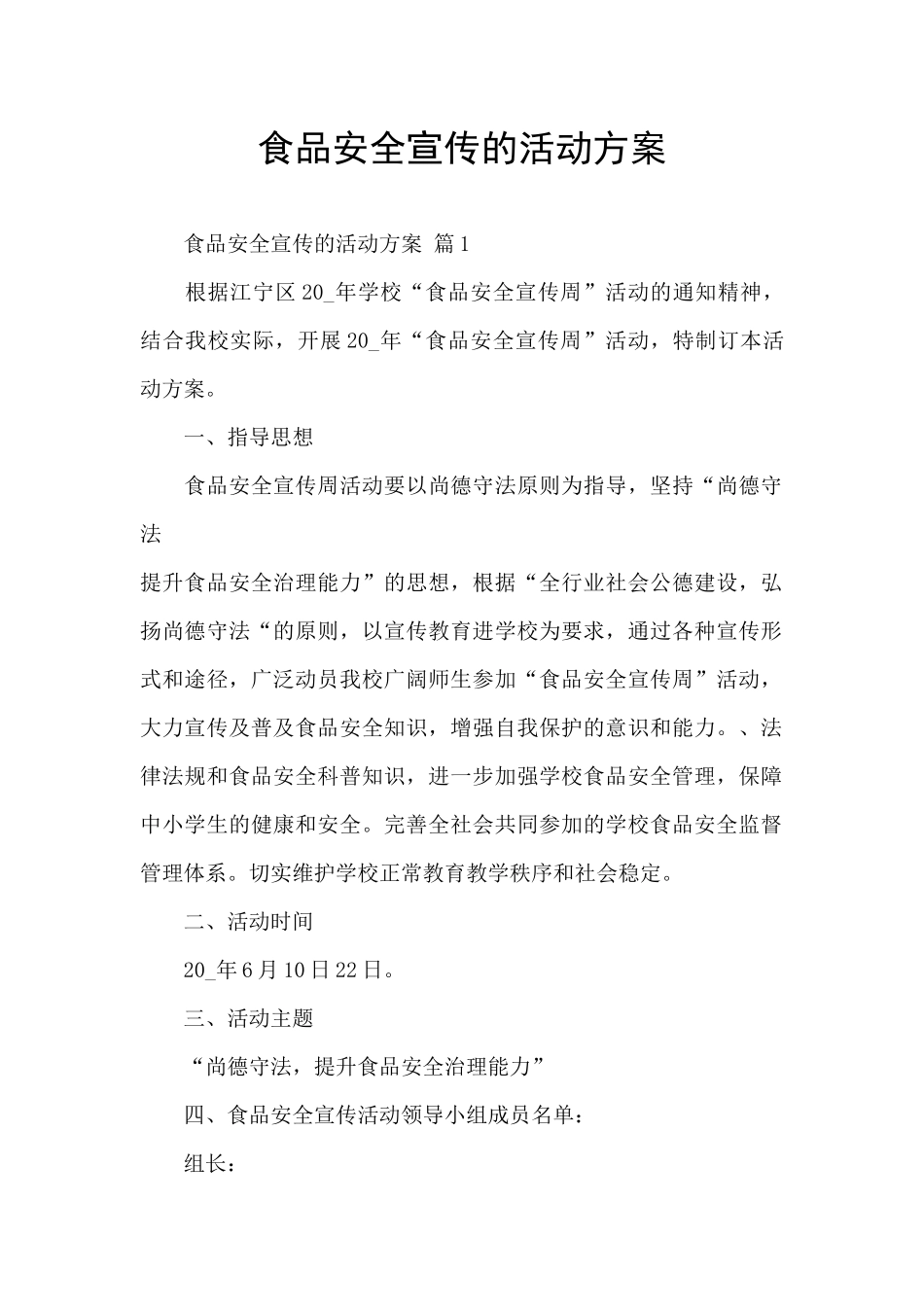 食品安全宣传的活动方案

食品安全宣传的活动方案 篇1

根据江宁区20_年学校“食品安全宣传周”活动的通知精神，结合我校实际，开展20_年“食品安全宣传周”活动，特制订本活动方案。

一、指导思想

食品安全宣传周活动要以尚德守法原则为指导，坚持“尚德守法

提升食品安全治理能力”的思想，根据“全行业社会公德建设，弘扬尚德守法“的原则，以宣传教育进学校为要求，通过各种宣传形式和途径，广泛动员我校广阔师生参加“食品安全宣传周”活动，大力宣传及普及食品安全知识，增强自我保护的意识和能力。、法律法规和食品安全科普知识，进一步加强学校食品安全管理，保障中小学生的健康和安全。完善全社会共同参加的学校食品安全监督管理体系。切实维护学校正常教育教学秩序和社会稳定。

二、活动时间

20_年6月10日22日。

三、活动主题

“尚德守法，提升食品安全治理能力”

四、食品安全宣传活动领导小组成员名单：

组长：